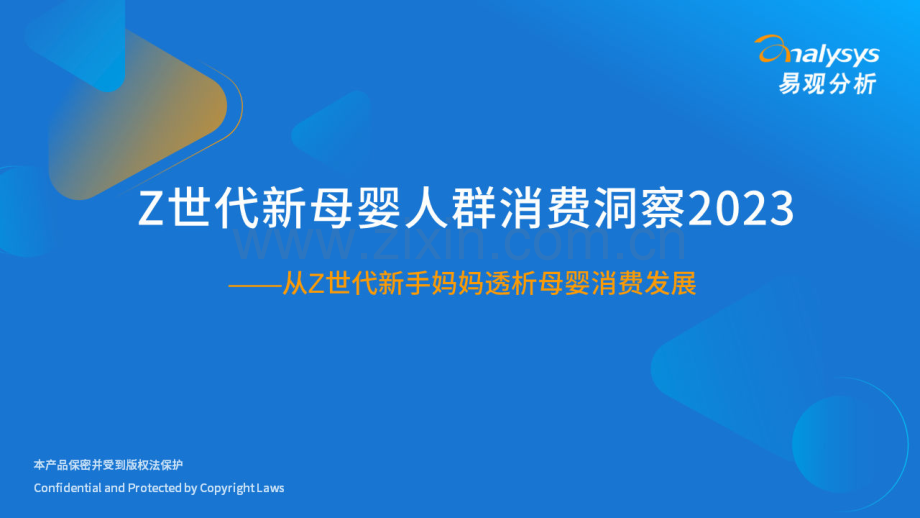 analysys
易观分析

Z世代新母婴人群消费洞察2023

www.zixin.com.cn

——从Z世代新手妈妈透析母婴消费发展

本产品保密并受到版权法保护
Confidential and Protected by Copyright Laws